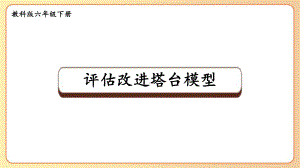 教科版六年级下册

评估改进塔台模型